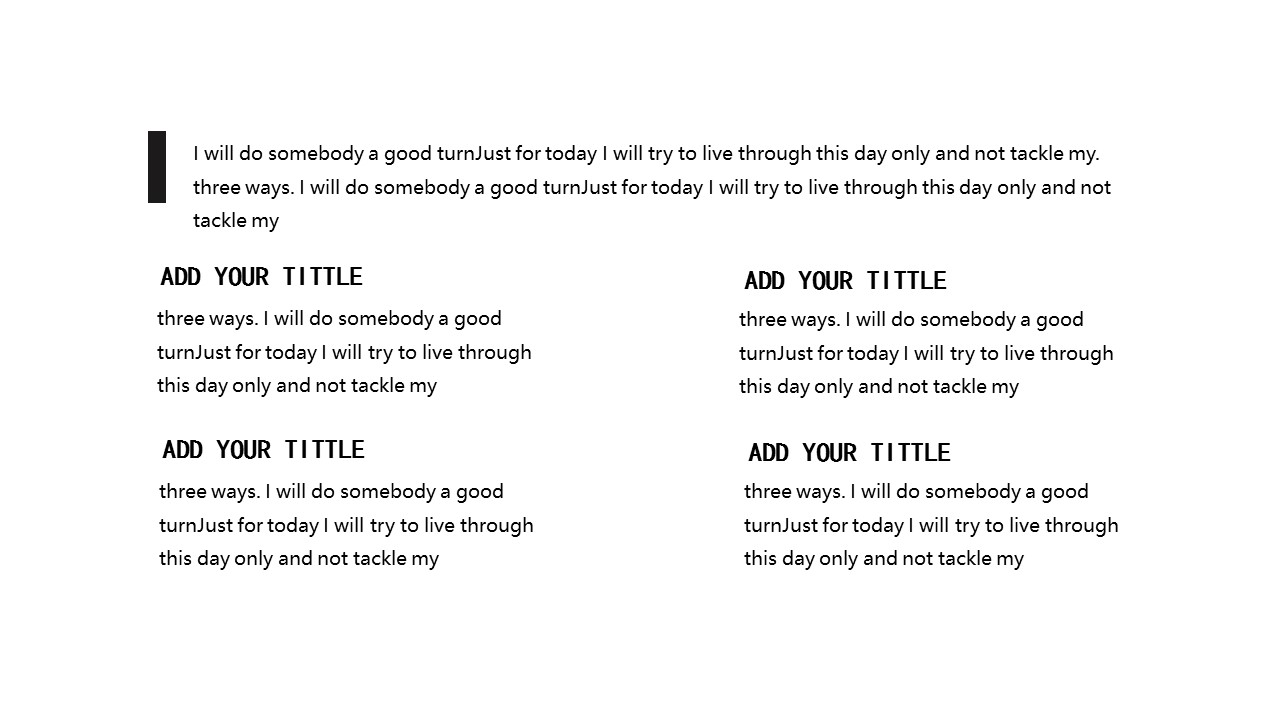 I will do somebody a good turnJust for today I will try to live through this day only and not tackle my. three ways. I will do somebody a good turnJust for today I will try to live through this day only and not tackle my

ADD YOUR TITTLE

three ways. I will do somebody a good turnJust for today I will try to live through this day only and not tackle my

ADD YOUR TITTLE

three ways. I will do somebody a good turnJust for today I will try to live through this day only and not tackle my

ADD YOUR TITTLE

three ways. I will do somebody a good turnJust for today I will try to live through this day only and not tackle my

ADD YOUR TITTLE

three ways. I will do somebody a good turnJust for today I will try to live through this day only and not tackle my